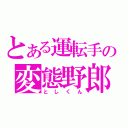 とある運転手の
変態野郎
としくん